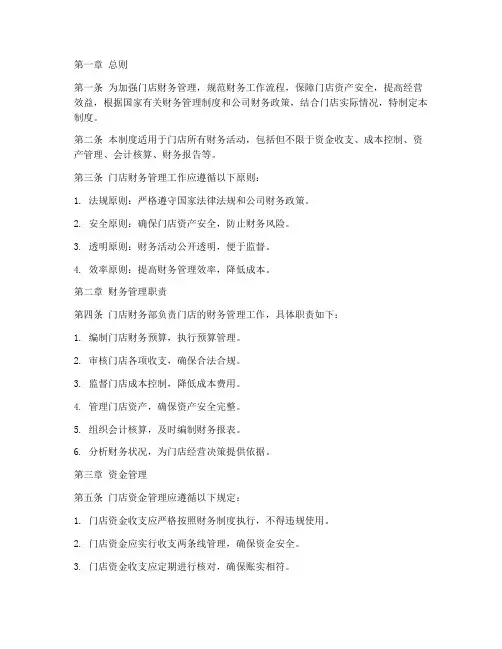 第一章 总则

第一条 为加强门店财务管理，规范财务工作流程，保障门店资产安全，提高经营效益，根据国家有关财务管理制度和公司财务政策，结合门店实际情况，特制定本制度。

第二条 本制度适用于门店所有财务活动，包括但不限于资金收支、成本控制、资产管理、会计核算、财务报告等。

第三条 门店财务管理工作应遵循以下原则：

1. 法规原则：严格遵守国家法律法规和公司财务政策。

2. 安全原则：确保门店资产安全，防止财务风险。

3. 透明原则：财务活动公开透明，便于监督。

4. 效率原则：提高财务管理效率，降低成本。

第二章 财务管理职责

第四条 门店财务部负责门店的财务管理工作，具体职责如下：

1. 编制门店财务预算，执行预算管理。

2. 审核门店各项收支，确保合法合规。

3. 监督门店成本控制，降低成本费用。

4. 管理门店资产，确保资产安全完整。

5. 组织会计核算，及时编制财务报表。

6. 分析财务状况，为门店经营决策提供依据。

第三章 资金管理

第五条 门店资金管理应遵循以下规定：

1. 门店资金收支应严格按照财务制度执行，不得违规使用。

2. 门店资金应实行收支两条线管理，确保资金安全。

3. 门店资金收支应定期进行核对，确保账实相符。